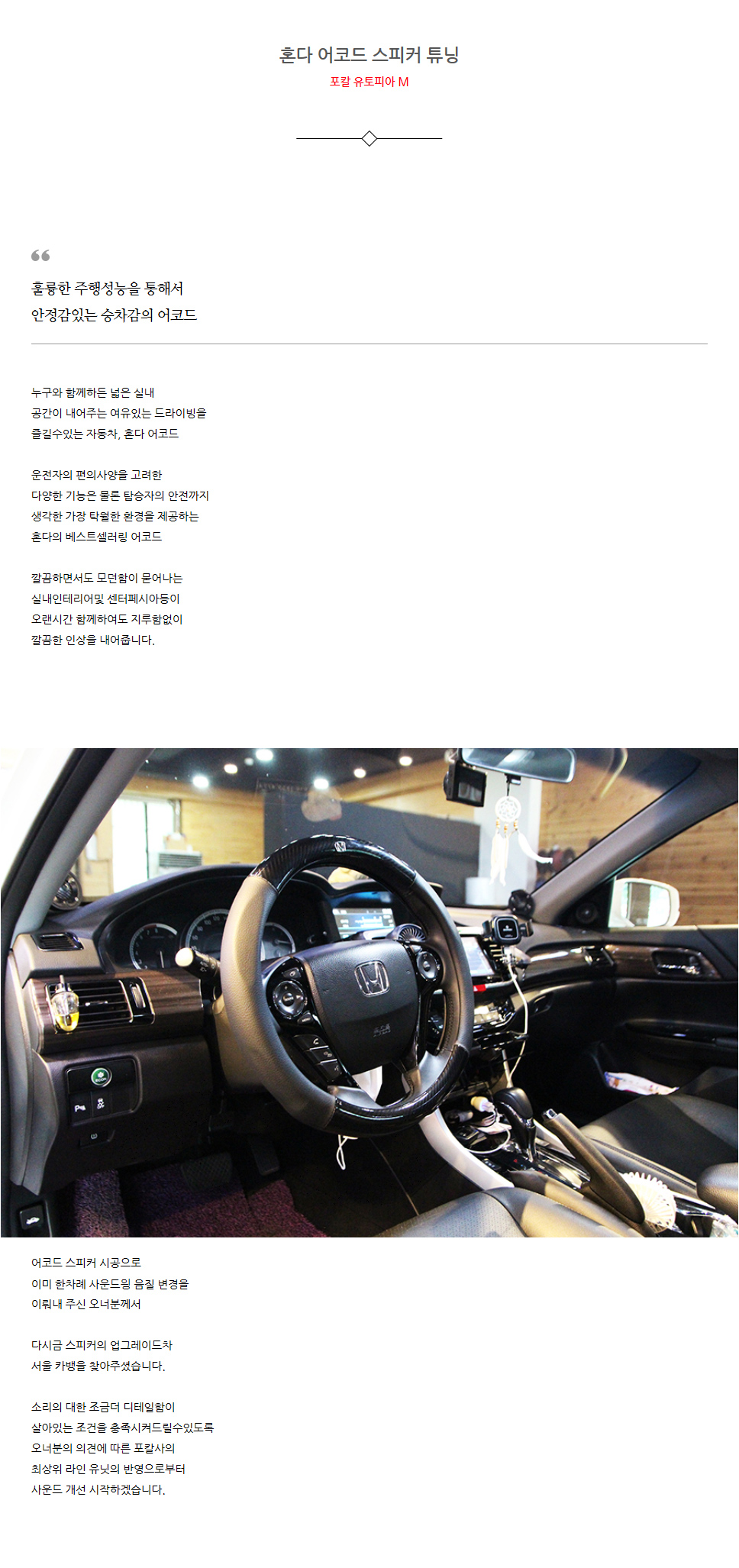 혼다 어코드 스피커 튜닝
포칼 유토피아 M

훌륭한 주행성능을 통해서
안정감있는 승차감의 어코드

누구와 함께하든 넓은 실내
공간이 내어주는 여유있는 드라이빙을
즐길수있는 자동차, 혼다 어코드

운전자의 편의사양을 고려한
다양한 기능은 물론 탑승자의 안전까지
생각한 가장 탁월한 환경을 제공하는
혼다의 베스트셀러링 어코드

깔끔하면서도 모던함이 묻어나는
실내인테리어및 센터페시아등이
오랜시간 함께하여도 지루함없이
깔끔한 인상을 내어줍니다.

어코드 스피커 시공으로
이미 한차례 사운드윙 음질 변경을
이뤄내 주신 오너분께서

다시금 스피커의 업그레이드차
서울 카뱅을 찾아주셨습니다.

소리의 대한 조금더 디테일함이
살아있는 조건을 충족시켜드릴수있도록
오너분의 의견에 따른 포칼사의
최상위 라인 유닛의 반영으로부터
사운드 개선 시작하겠습니다.